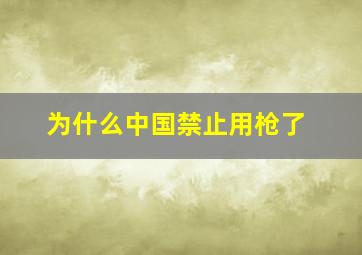 为什么中国禁止用枪了